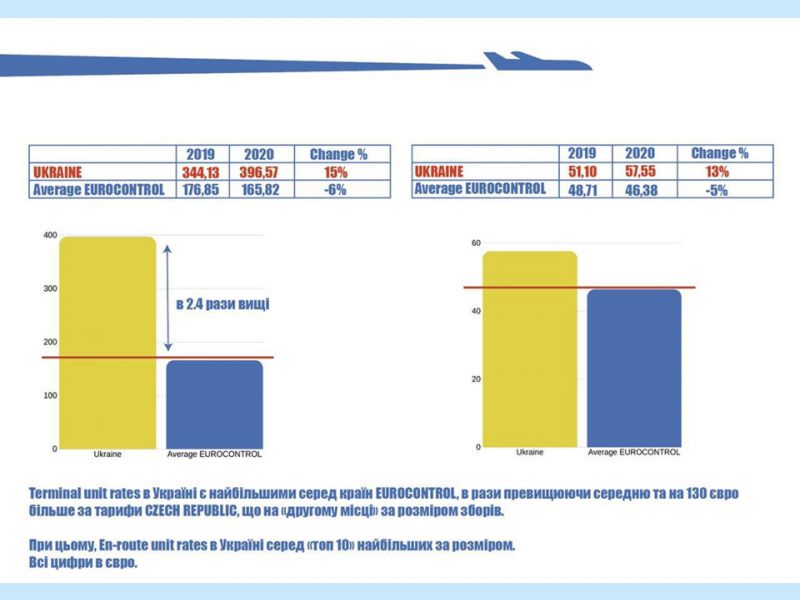 | | 2019 | 2020 | Change % |
|---|---|---|---|
| UKRAINE | 344,13 | 396,57 | 15% |
| Average EUROCONTROL | 176,85 | 165,82 | -6% |

| | 2019 | 2020 | Change % |
|---|---|---|---|
| UKRAINE | 51,10 | 57,55 | 13% |
| Average EUROCONTROL | 48,71 | 46,38 | -5% |

400
300
200
100
0
в 2.4 рази вищі
Ukraine
Average EUROCONTROL

60
40
20
0
Ukraine
Average EUROCONTROL

Terminal unit rates в Україні є найбільшими серед країн EUROCONTROL, в рази превищюючи середню та на 130 євро більше за тарифи CZECH REPUBLIC, що на «другому місці» за розміром зборів.

При цьому, En-route unit rates в Україні серед «топ 10» найбільших за розміром.
Всі цифри в євро.